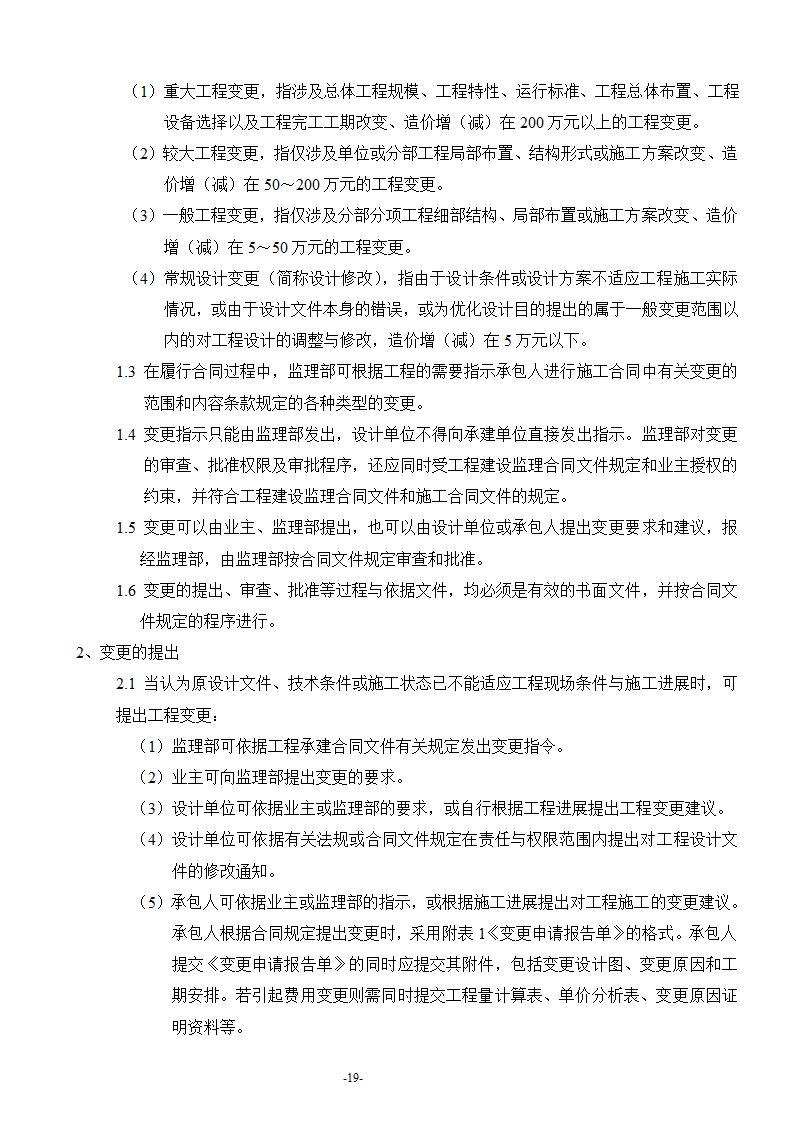 （1）重大工程变更，指涉及总体工程规模、工程特性、运行标准、工程总体布置、工程设备选择以及工程完工工期改变、造价增（减）在 200 万元以上的工程变更。

（2）较大工程变更，指仅涉及单位或分部工程局部布置、结构形式或施工方案改变、造价增（减）在 50～200 万元的工程变更。

（3）一般工程变更，指仅涉及分部分项工程细部结构、局部布置或施工方案改变、造价增（减）在 5～50 万元的工程变更。

（4）常规设计变更（简称设计修改），指由于设计条件或设计方案不适应工程施工实际情况，或由于设计文件本身的错误，或为优化设计目的提出的属于一般变更范围以内的对工程设计的调整与修改，造价增（减）在 5 万元以下。

1.3 在履行合同过程中，监理部可根据工程的需要指示承包人进行施工合同中有关变更的范围和内容条款规定的各种类型的变更。

1.4 变更指示只能由监理部发出，设计单位不得向承建单位直接发出指示。监理部对变更的审查、批准权限及审批程序，还应同时受工程建设监理合同文件规定和业主授权的约束，并符合工程建设监理合同文件和施工合同文件的规定。

1.5 变更可以由业主、监理部提出，也可以由设计单位或承包人提出变更要求和建议，报经监理部，由监理部按合同文件规定审查和批准。

1.6 变更的提出、审查、批准等过程与依据文件，均必须是有效的书面文件，并按合同文件规定的程序进行。

2、变更的提出

2.1 当认为原设计文件、技术条件或施工状态已不能适应工程现场条件与施工进展时，可提出工程变更：

（1）监理部可依据工程承建合同文件有关规定发出变更指令。

（2）业主可向监理部提出变更的要求。

（3）设计单位可依据业主或监理部的要求，或自行根据工程进展提出工程变更建议。

（4）设计单位可依据有关法规或合同文件规定在责任与权限范围内提出对工程设计文件的修改通知。

（5）承包人可依据业主或监理部的指示，或根据施工进展提出对工程施工的变更建议。承包人根据合同规定提出变更时，采用附表 1《变更申请报告单》的格式。承包人提交《变更申请报告单》的同时应提交其附件，包括变更设计图、变更原因和工期安排。若引起费用变更则需同时提交工程量计算表、单价分析表、变更原因证明资料等。

-19-